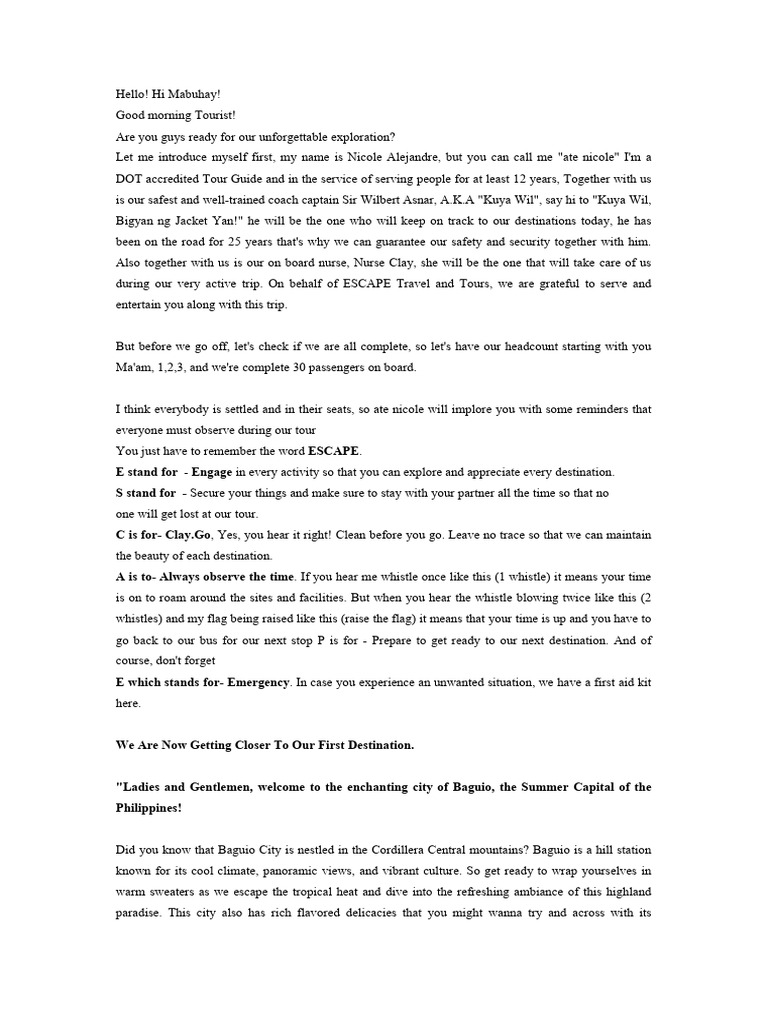 Hello! Hi Mabuhay!
Good morning Tourist!
Are you guys ready for our unforgettable exploration?
Let me introduce myself first, my name is Nicole Alejandre, but you can call me "ate nicole" I'm a DOT accredited Tour Guide and in the service of serving people for at least 12 years, Together with us is our safest and well-trained coach captain Sir Wilbert Asnar, A.K.A "Kuya Wil", say hi to "Kuya Wil, Bigyan ng Jacket Yan!" he will be the one who will keep on track to our destinations today, he has been on the road for 25 years that's why we can guarantee our safety and security together with him. Also together with us is our on board nurse, Nurse Clay, she will be the one that will take care of us during our very active trip. On behalf of ESCAPE Travel and Tours, we are grateful to serve and entertain you along with this trip.

But before we go off, let's check if we are all complete, so let's have our headcount starting with you Ma'am, 1,2,3, and we're complete 30 passengers on board.

I think everybody is settled and in their seats, so ate nicole will implore you with some reminders that everyone must observe during our tour
You just have to remember the word ESCAPE.
E stand for - Engage in every activity so that you can explore and appreciate every destination.
S stand for - Secure your things and make sure to stay with your partner all the time so that no one will get lost at our tour.
C is for- Clay.Go, Yes, you hear it right! Clean before you go. Leave no trace so that we can maintain the beauty of each destination.
A is to- Always observe the time. If you hear me whistle once like this (1 whistle) it means your time is on to roam around the sites and facilities. But when you hear the whistle blowing twice like this (2 whistles) and my flag being raised like this (raise the flag) it means that your time is up and you have to go back to our bus for our next stop P is for - Prepare to get ready to our next destination. And of course, don't forget
E which stands for- Emergency. In case you experience an unwanted situation, we have a first aid kit here.

We Are Now Getting Closer To Our First Destination.

"Ladies and Gentlemen, welcome to the enchanting city of Baguio, the Summer Capital of the Philippines!

Did you know that Baguio City is nestled in the Cordillera Central mountains? Baguio is a hill station known for its cool climate, panoramic views, and vibrant culture. So get ready to wrap yourselves in warm sweaters as we escape the tropical heat and dive into the refreshing ambiance of this highland paradise. This city also has rich flavored delicacies that you might wanna try and across with its